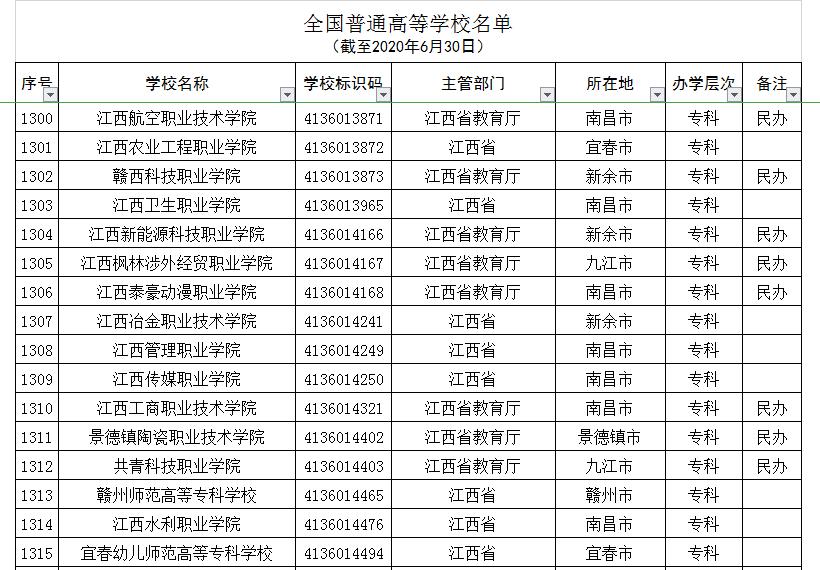 全国普通高等学校名单
（截至2020年6月30日）

| 序号 | 学校名称 | 学校标识码 | 主管部门 | 所在地 | 办学层次 | 备注 |
|---|---|---|---|---|---|---|
| 1300 | 江西航空职业技术学院 | 4136013871 | 江西省教育厅 | 南昌市 | 专科 | 民办 |
| 1301 | 江西农业工程职业学院 | 4136013872 | 江西省 | 宜春市 | 专科 | |
| 1302 | 赣西科技职业学院 | 4136013873 | 江西省教育厅 | 新余市 | 专科 | 民办 |
| 1303 | 江西卫生职业学院 | 4136013965 | 江西省 | 南昌市 | 专科 | |
| 1304 | 江西新能源科技职业学院 | 4136014166 | 江西省教育厅 | 新余市 | 专科 | 民办 |
| 1305 | 江西枫林涉外经贸职业学院 | 4136014167 | 江西省教育厅 | 九江市 | 专科 | 民办 |
| 1306 | 江西泰豪动漫职业学院 | 4136014168 | 江西省教育厅 | 南昌市 | 专科 | 民办 |
| 1307 | 江西冶金职业技术学院 | 4136014241 | 江西省 | 新余市 | 专科 | |
| 1308 | 江西管理职业学院 | 4136014249 | 江西省 | 南昌市 | 专科 | |
| 1309 | 江西传媒职业学院 | 4136014250 | 江西省 | 南昌市 | 专科 | |
| 1310 | 江西工商职业技术学院 | 4136014321 | 江西省教育厅 | 南昌市 | 专科 | 民办 |
| 1311 | 景德镇陶瓷职业技术学院 | 4136014402 | 江西省教育厅 | 景德镇市 | 专科 | 民办 |
| 1312 | 共青科技职业学院 | 4136014403 | 江西省教育厅 | 九江市 | 专科 | 民办 |
| 1313 | 赣州师范高等专科学校 | 4136014465 | 江西省 | 赣州市 | 专科 | |
| 1314 | 江西水利职业学院 | 4136014476 | 江西省 | 南昌市 | 专科 | |
| 1315 | 宜春幼儿师范高等专科学校 | 4136014494 | 江西省 | 宜春市 | 专科 | |